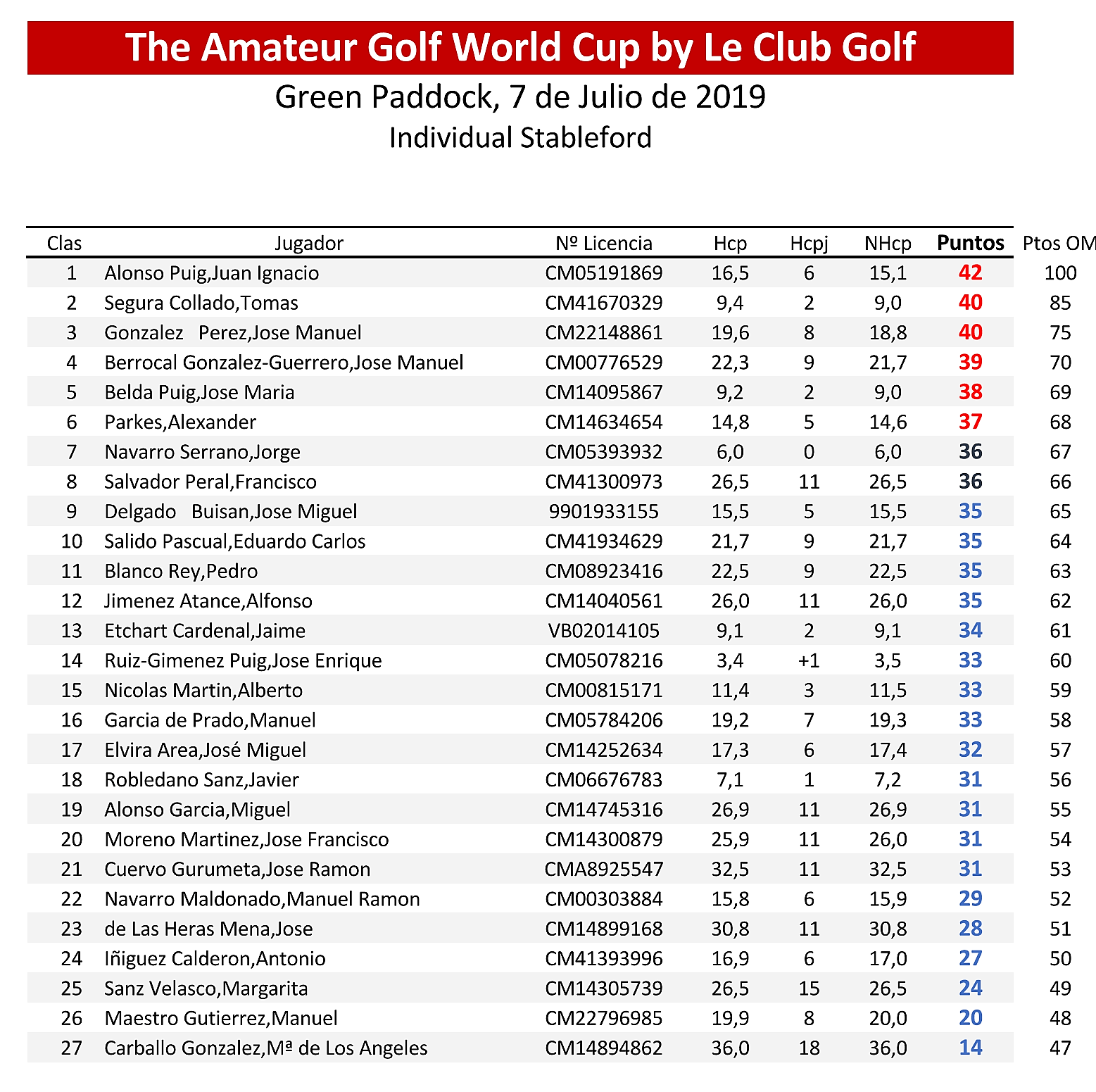 The Amateur Golf World Cup by Le Club Golf

Green Paddock, 7 de Julio de 2019

Individual Stableford

| Clas | Jugador | Nº Licencia | Hcp | Hcpj | NHcp | Puntos | Ptos OM |
|---|---|---|---|---|---|---|---|
| 1 | Alonso Puig,Juan Ignacio | CM05191869 | 16,5 | 6 | 15,1 | 42 | 100 |
| 2 | Segura Collado,Tomas | CM41670329 | 9,4 | 2 | 9,0 | 40 | 85 |
| 3 | Gonzalez Perez,Jose Manuel | CM22148861 | 19,6 | 8 | 18,8 | 40 | 75 |
| 4 | Berrocal Gonzalez-Guerrero,Jose Manuel | CM00776529 | 22,3 | 9 | 21,7 | 39 | 70 |
| 5 | Belda Puig,Jose Maria | CM14095867 | 9,2 | 2 | 9,0 | 38 | 69 |
| 6 | Parkes,Alexander | CM14634654 | 14,8 | 5 | 14,6 | 37 | 68 |
| 7 | Navarro Serrano,Jorge | CM05393932 | 6,0 | 0 | 6,0 | 36 | 67 |
| 8 | Salvador Peral,Francisco | CM41300973 | 26,5 | 11 | 26,5 | 36 | 66 |
| 9 | Delgado Buisan,Jose Miguel | 9901933155 | 15,5 | 5 | 15,5 | 35 | 65 |
| 10 | Salido Pascual,Eduardo Carlos | CM41934629 | 21,7 | 9 | 21,7 | 35 | 64 |
| 11 | Blanco Rey,Pedro | CM08923416 | 22,5 | 9 | 22,5 | 35 | 63 |
| 12 | Jimenez Atance,Alfonso | CM14040561 | 26,0 | 11 | 26,0 | 35 | 62 |
| 13 | Etchart Cardenal,Jaime | VB02014105 | 9,1 | 2 | 9,1 | 34 | 61 |
| 14 | Ruiz-Gimenez Puig,Jose Enrique | CM05078216 | 3,4 | +1 | 3,5 | 33 | 60 |
| 15 | Nicolas Martin,Alberto | CM00815171 | 11,4 | 3 | 11,5 | 33 | 59 |
| 16 | Garcia de Prado,Manuel | CM05784206 | 19,2 | 7 | 19,3 | 33 | 58 |
| 17 | Elvira Area,José Miguel | CM14252634 | 17,3 | 6 | 17,4 | 32 | 57 |
| 18 | Robledano Sanz,Javier | CM06676783 | 7,1 | 1 | 7,2 | 31 | 56 |
| 19 | Alonso Garcia,Miguel | CM14745316 | 26,9 | 11 | 26,9 | 31 | 55 |
| 20 | Moreno Martinez,Jose Francisco | CM14300879 | 25,9 | 11 | 26,0 | 31 | 54 |
| 21 | Cuervo Gurumeta,Jose Ramon | CMA8925547 | 32,5 | 11 | 32,5 | 31 | 53 |
| 22 | Navarro Maldonado,Manuel Ramon | CM00303884 | 15,8 | 6 | 15,9 | 29 | 52 |
| 23 | de Las Heras Mena,Jose | CM14899168 | 30,8 | 11 | 30,8 | 28 | 51 |
| 24 | Iñiguez Calderon,Antonio | CM41393996 | 16,9 | 6 | 17,0 | 27 | 50 |
| 25 | Sanz Velasco,Margarita | CM14305739 | 26,5 | 15 | 26,5 | 24 | 49 |
| 26 | Maestro Gutierrez,Manuel | CM22796985 | 19,9 | 8 | 20,0 | 20 | 48 |
| 27 | Carballo Gonzalez,Mª de Los Angeles | CM14894862 | 36,0 | 18 | 36,0 | 14 | 47 |